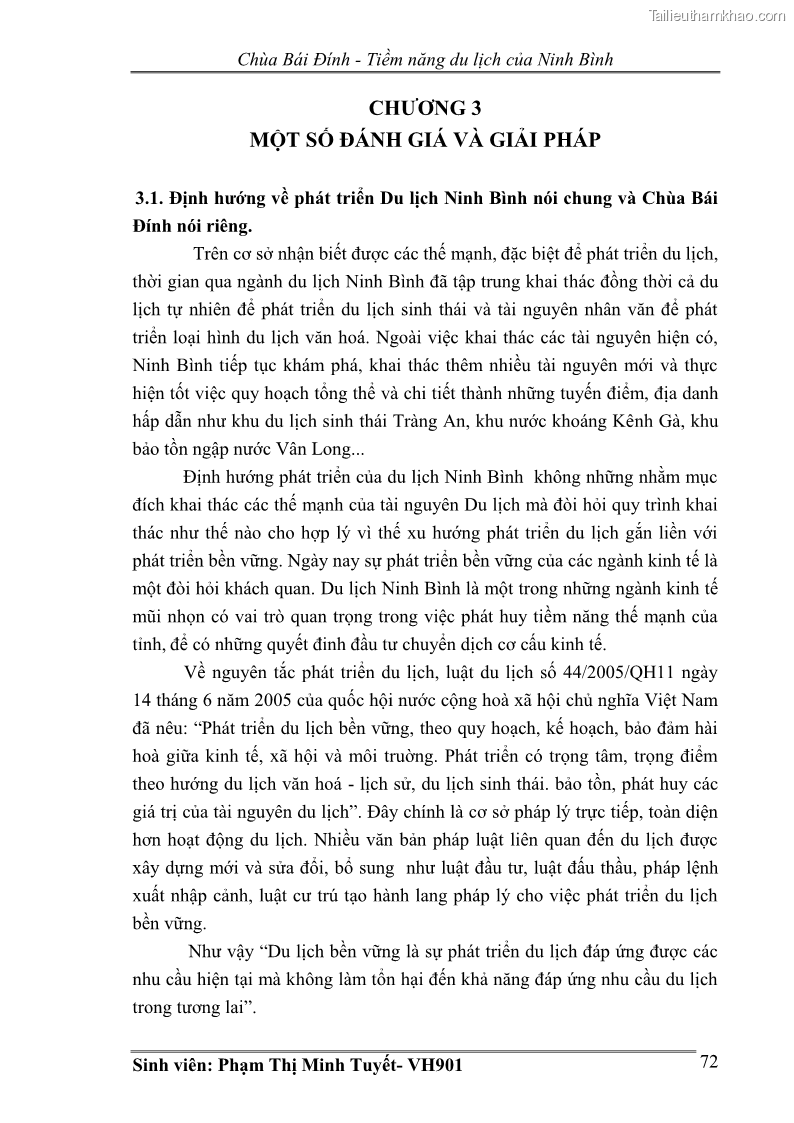 Tailieuthamkhao.com

Chùa Bái Đính - Tiềm năng du lịch của Ninh Bình

CHƯƠNG 3
MỘT SỐ ĐÁNH GIÁ VÀ GIẢI PHÁP

3.1. Định hướng về phát triển Du lịch Ninh Bình nói chung và Chùa Bái Đính nói riêng.

Trên cơ sở nhận biết được các thế mạnh, đặc biệt để phát triển du lịch, thời gian qua ngành du lịch Ninh Bình đã tập trung khai thác đồng thời cả du lịch tự nhiên để phát triển du lịch sinh thái và tài nguyên nhân văn để phát triển loại hình du lịch văn hoá. Ngoài việc khai thác các tài nguyên hiện có, Ninh Bình tiếp tục khám phá, khai thác thêm nhiều tài nguyên mới và thực hiện tốt việc quy hoạch tổng thể và chi tiết thành những tuyến điểm, địa danh hấp dẫn như khu du lịch sinh thái Tràng An, khu nước khoáng Kênh Gà, khu bảo tồn ngập nước Vân Long...

Định hướng phát triển của du lịch Ninh Bình không những nhằm mục đích khai thác các thế mạnh của tài nguyên Du lịch mà đòi hỏi quy trình khai thác như thế nào cho hợp lý vì thế xu hướng phát triển du lịch gắn liền với phát triển bền vững. Ngày nay sự phát triển bền vững của các ngành kinh tế là một đòi hỏi khách quan. Du lịch Ninh Bình là một trong những ngành kinh tế mũi nhọn có vai trò quan trọng trong việc phát huy tiềm năng thế mạnh của tỉnh, để có những quyết đinh đầu tư chuyển dịch cơ cấu kinh tế.

Về nguyên tắc phát triển du lịch, luật du lịch số 44/2005/QH11 ngày 14 tháng 6 năm 2005 của quốc hội nước cộng hoà xã hội chủ nghĩa Việt Nam đã nêu: “Phát triển du lịch bền vững, theo quy hoạch, kế hoạch, bảo đảm hài hoà giữa kinh tế, xã hội và môi trường. Phát triển có trọng tâm, trọng điểm theo hướng du lịch văn hoá - lịch sử, du lịch sinh thái. bảo tồn, phát huy các giá trị của tài nguyên du lịch”. Đây chính là cơ sở pháp lý trực tiếp, toàn diện hơn hoạt động du lịch. Nhiều văn bản pháp luật liên quan đến du lịch được xây dựng mới và sửa đổi, bổ sung như luật đầu tư, luật đấu thầu, pháp lệnh xuất nhập cảnh, luật cư trú tạo hành lang pháp lý cho việc phát triển du lịch bền vững.

Như vậy “Du lịch bền vững là sự phát triển du lịch đáp ứng được các nhu cầu hiện tại mà không làm tổn hại đến khả năng đáp ứng nhu cầu du lịch trong tương lai”.

Sinh viên: Phạm Thị Minh Tuyết- VH901 72